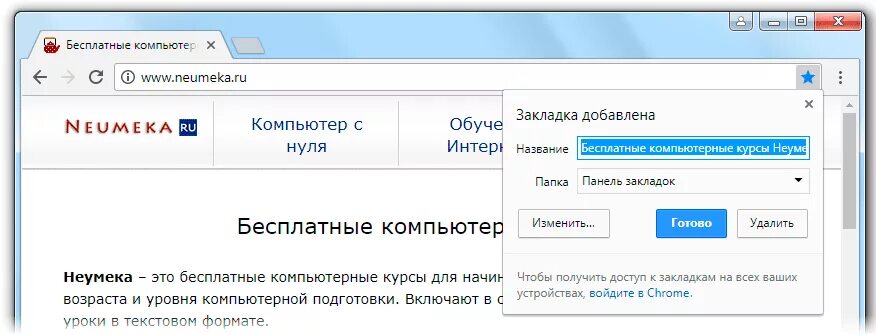 Бесплатные компьютер

www.neumeka.ru

NEUMEKA RU

Компьютер с нуля

Обуче Интер

Бесплатные компьютер

**Неумека** – это бесплатные компьютерные курсы для начин возраста и уровня компьютерной подготовки. Включают в с уроки в текстовом формате.

Закладка добавлена

Название Бесплатные компьютерные курсы Неуме

Папка Панель закладок

Изменить...

Готово

Удалить

Чтобы получить доступ к закладкам на всех ваших устройствах, войдите в Chrome.